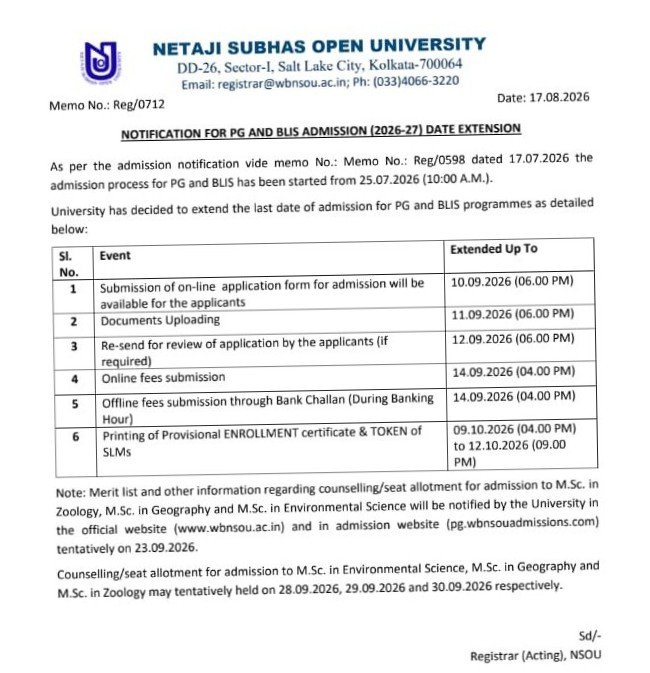 NETAJI SUBHAS OPEN UNIVERSITY
DD-26, Sector-I, Salt Lake City, Kolkata-700064
Email: registrar@wbnsou.ac.in; Ph: (033)4066-3220

Memo No.: Reg/0712

Date: 17.08.2026

NOTIFICATION FOR PG AND BLIS ADMISSION (2026-27) DATE EXTENSION

As per the admission notification vide memo No.: Memo No.: Reg/0598 dated 17.07.2026 the admission process for PG and BLIS has been started from 25.07.2026 (10:00 A.M.).

University has decided to extend the last date of admission for PG and BLIS programmes as detailed below:

| Sl. No. | Event | Extended Up To |
|---|---|---|
| 1 | Submission of on-line application form for admission will be available for the applicants | 10.09.2026 (06.00 PM) |
| 2 | Documents Uploading | 11.09.2026 (06.00 PM) |
| 3 | Re-send for review of application by the applicants (if required) | 12.09.2026 (06.00 PM) |
| 4 | Online fees submission | 14.09.2026 (04.00 PM) |
| 5 | Offline fees submission through Bank Challan (During Banking Hour) | 14.09.2026 (04.00 PM) |
| 6 | Printing of Provisional ENROLLMENT certificate & TOKEN of SLMs | 09.10.2026 (04.00 PM) to 12.10.2026 (09.00 PM) |

Note: Merit list and other information regarding counselling/seat allotment for admission to M.Sc. in Zoology, M.Sc. in Geography and M.Sc. in Environmental Science will be notified by the University in the official website (www.wbnsou.ac.in) and in admission website (pg.wbnsouadmissions.com) tentatively on 23.09.2026.

Counselling/seat allotment for admission to M.Sc. in Environmental Science, M.Sc. in Geography and M.Sc. in Zoology may tentatively held on 28.09.2026, 29.09.2026 and 30.09.2026 respectively.

Sd/-
Registrar (Acting), NSOU